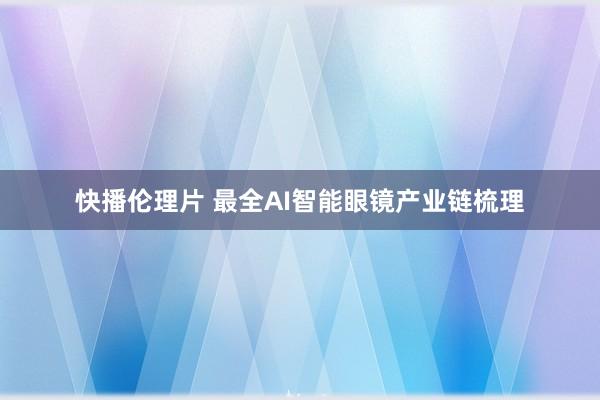 快播伦理片 最全AI智能眼镜产业链梳理